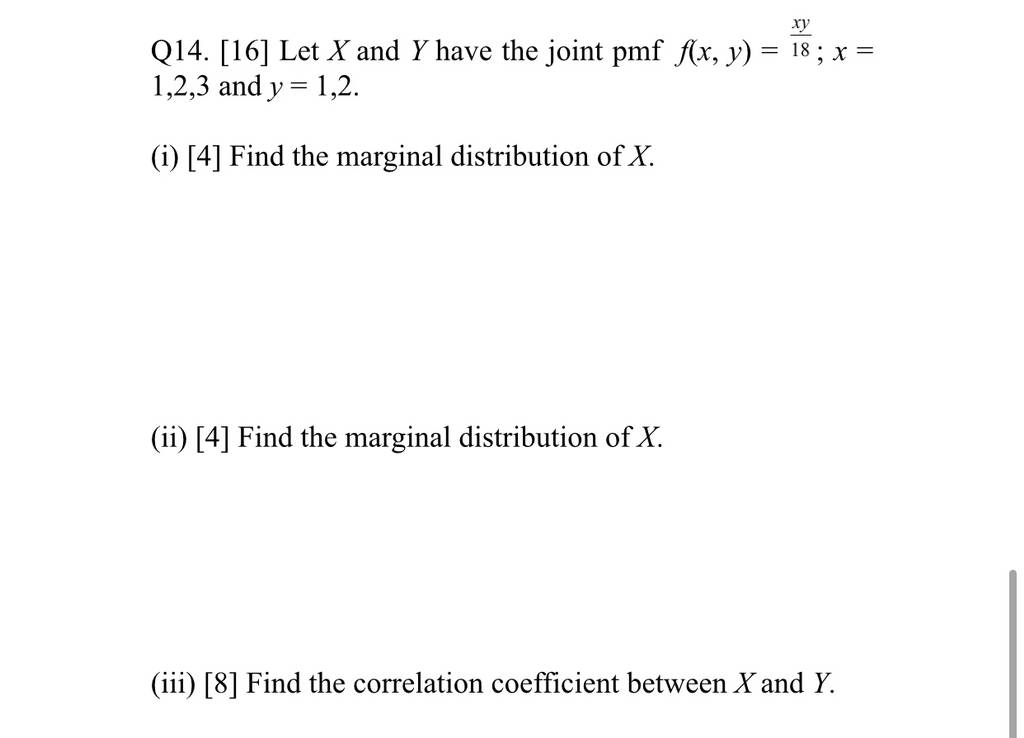 Q14. [16] Let $X$ and $Y$ have the joint pmf $f(x, y) = \frac{xy}{18}$; $x = 1,2,3$ and $y = 1,2$.

(i) [4] Find the marginal distribution of $X$.

(ii) [4] Find the marginal distribution of $X$.

(iii) [8] Find the correlation coefficient between $X$ and $Y$.